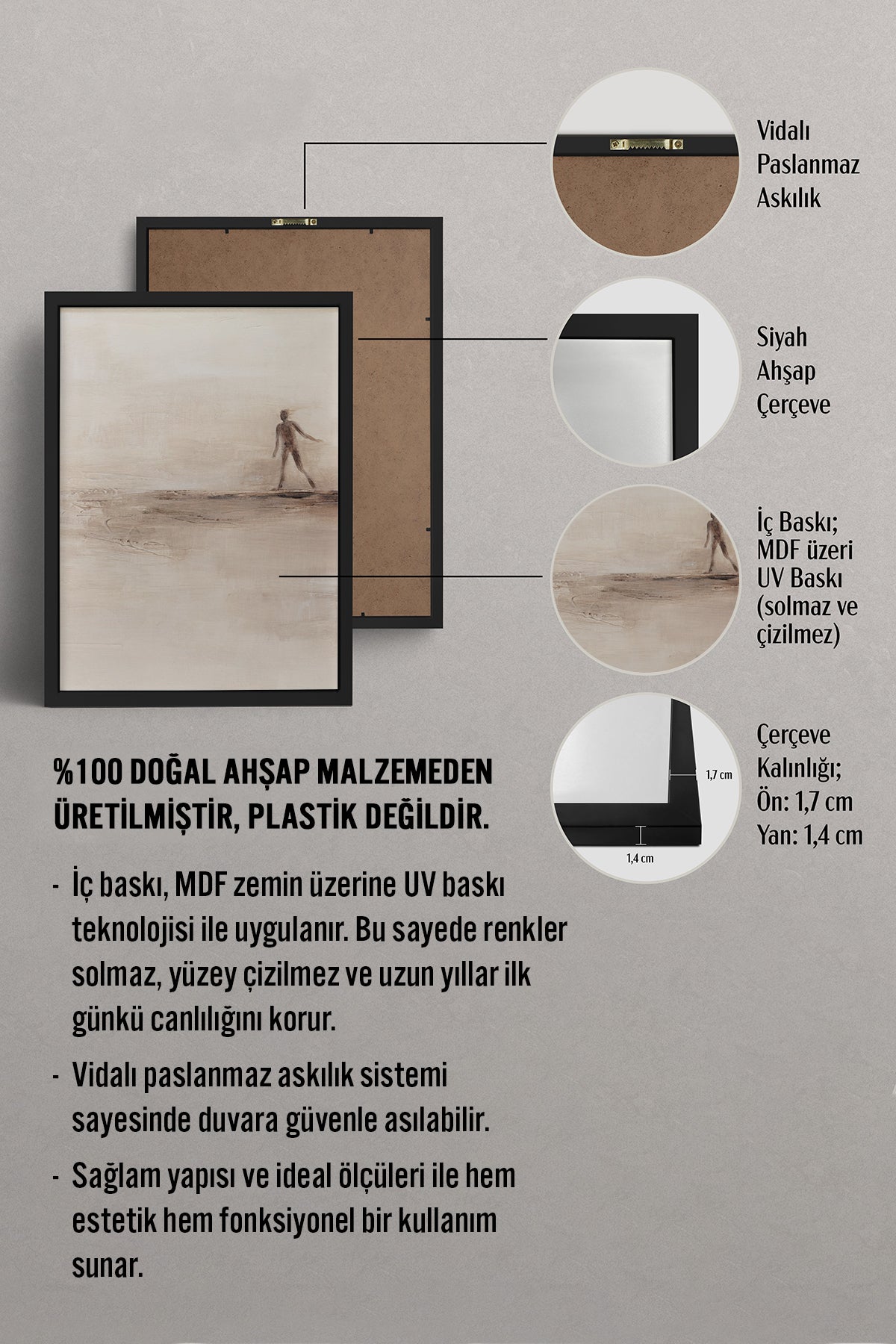 Vidalı Paslanmaz Askılık

Siyah Ahşap Çerçeve

İç Baskı; MDF üzeri UV Baskı (solmaz ve çizilmez)

1,7 cm

1,4 cm

Çerçeve Kalınlığı; Ön: 1,7 cm Yan: 1,4 cm

%100 DOĞAL AHŞAP MALZEMEDEN ÜRETİLMİŞTİR, PLASTİK DEĞİLDİR.

- İç baskı, MDF zemin üzerine UV baskı teknolojisi ile uygulanır. Bu sayede renkler solmaz, yüzey çizilmez ve uzun yıllar ilk günkü canlılığını korur.

- Vidalı paslanmaz askılık sistemi sayesinde duvara güvenle asılabilir.

- Sağlam yapısı ve ideal ölçüleri ile hem estetik hem fonksiyonel bir kullanım sunar.